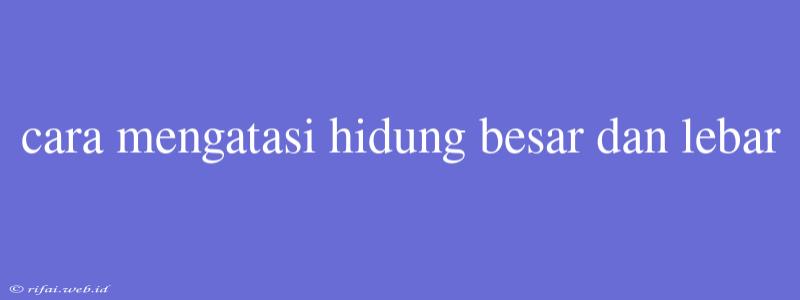 cara mengatasi hidung besar dan lebar

© rifai.web.id